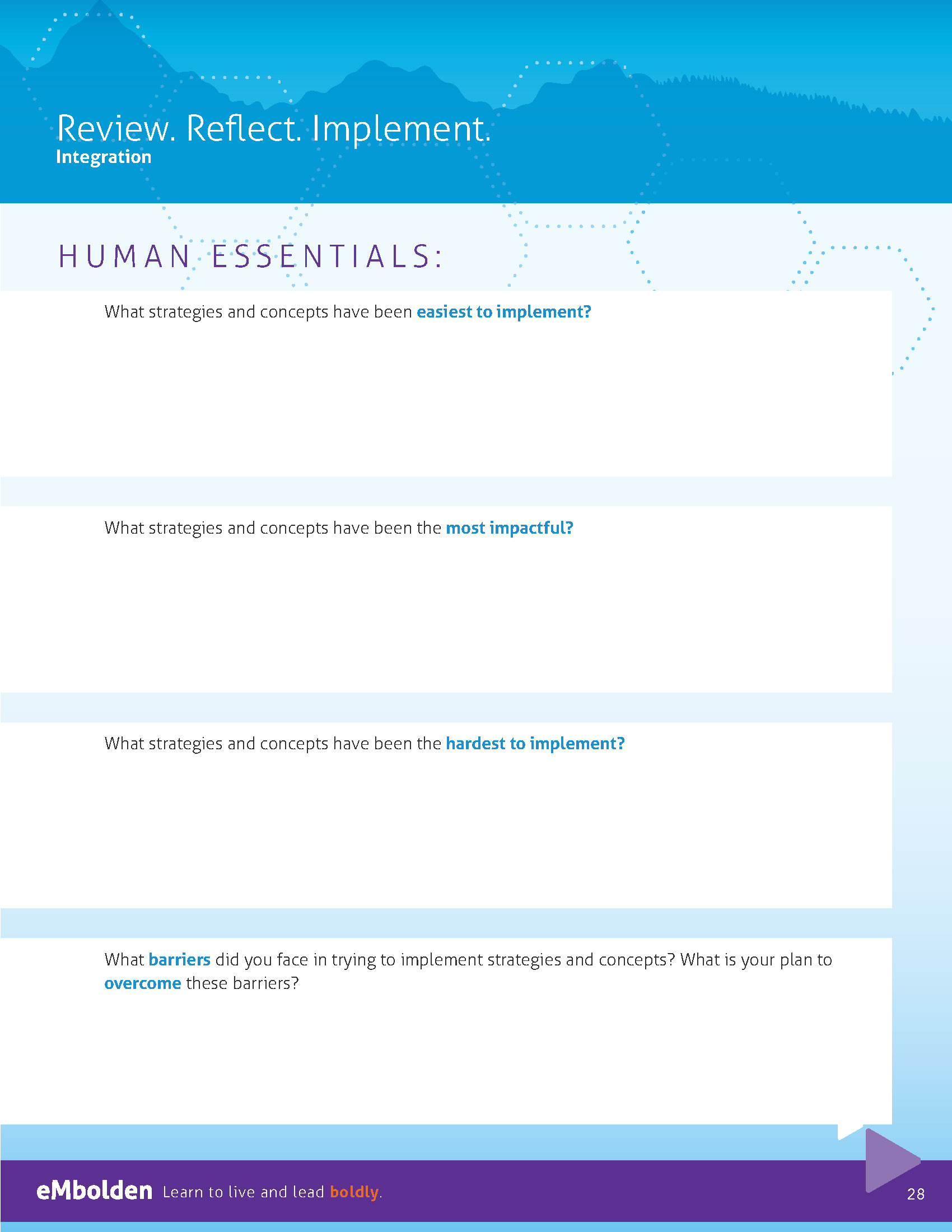 Review. Reflect. Implement.
Integration

HUMAN ESSENTIALS:

What strategies and concepts have been easiest to implement?

What strategies and concepts have been the most impactful?

What strategies and concepts have been the hardest to implement?

What barriers did you face in trying to implement strategies and concepts? What is your plan to overcome these barriers?

eMbolden Learn to live and lead boldly.

28